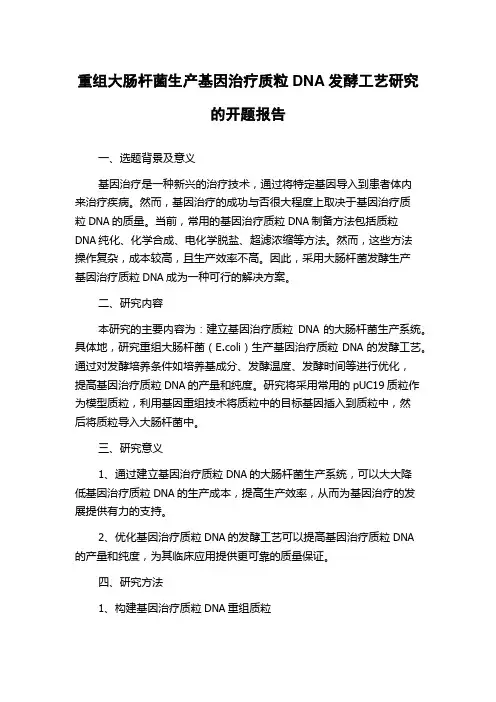 重组大肠杆菌生产基因治疗质粒 DNA 发酵工艺研究的开题报告

一、选题背景及意义

基因治疗是一种新兴的治疗技术，通过将特定基因导入到患者体内来治疗疾病。然而，基因治疗的成功与否很大程度上取决于基因治疗质粒 DNA 的质量。当前，常用的基因治疗质粒 DNA 制备方法包括质粒 DNA 纯化、化学合成、电化学脱盐、超滤浓缩等方法。然而，这些方法操作复杂，成本较高，且生产效率不高。因此，采用大肠杆菌发酵生产基因治疗质粒 DNA 成为一种可行的解决方案。

二、研究内容

本研究的主要内容为：建立基因治疗质粒 DNA 的大肠杆菌生产系统。具体地，研究重组大肠杆菌（E.coli）生产基因治疗质粒 DNA 的发酵工艺。通过对发酵培养条件如培养基成分、发酵温度、发酵时间等进行优化，提高基因治疗质粒 DNA 的产量和纯度。研究将采用常用的 pUC19 质粒作为模型质粒，利用基因重组技术将质粒中的目标基因插入到质粒中，然后将质粒导入大肠杆菌中。

三、研究意义

1、通过建立基因治疗质粒 DNA 的大肠杆菌生产系统，可以大大降低基因治疗质粒 DNA 的生产成本，提高生产效率，从而为基因治疗的发展提供有力的支持。

2、优化基因治疗质粒 DNA 的发酵工艺可以提高基因治疗质粒 DNA 的产量和纯度，为其临床应用提供更可靠的质量保证。

四、研究方法

1、构建基因治疗质粒 DNA 重组质粒